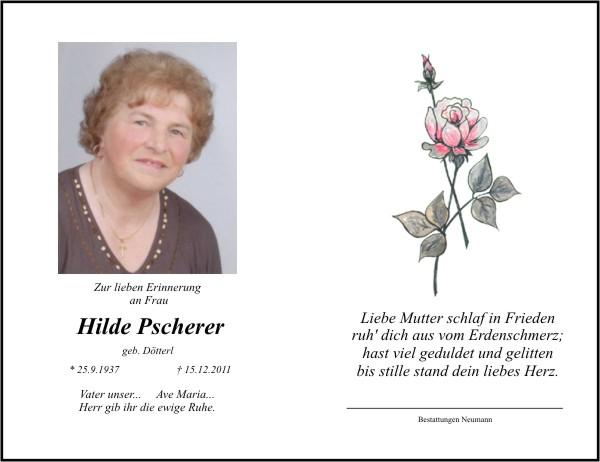 Zur lieben Erinnerung
an Frau

Hilde Pscherer

geb. Dötterl

* 25.9.1937 † 15.12.2011

Vater unser... Ave Maria...
Herr gib ihr die ewige Ruhe.

Liebe Mutter schlaf in Frieden
ruh' dich aus vom Erdenschmerz;
hast viel geduldet und gelitten
bis stille stand dein liebes Herz.

Bestattungen Neumann